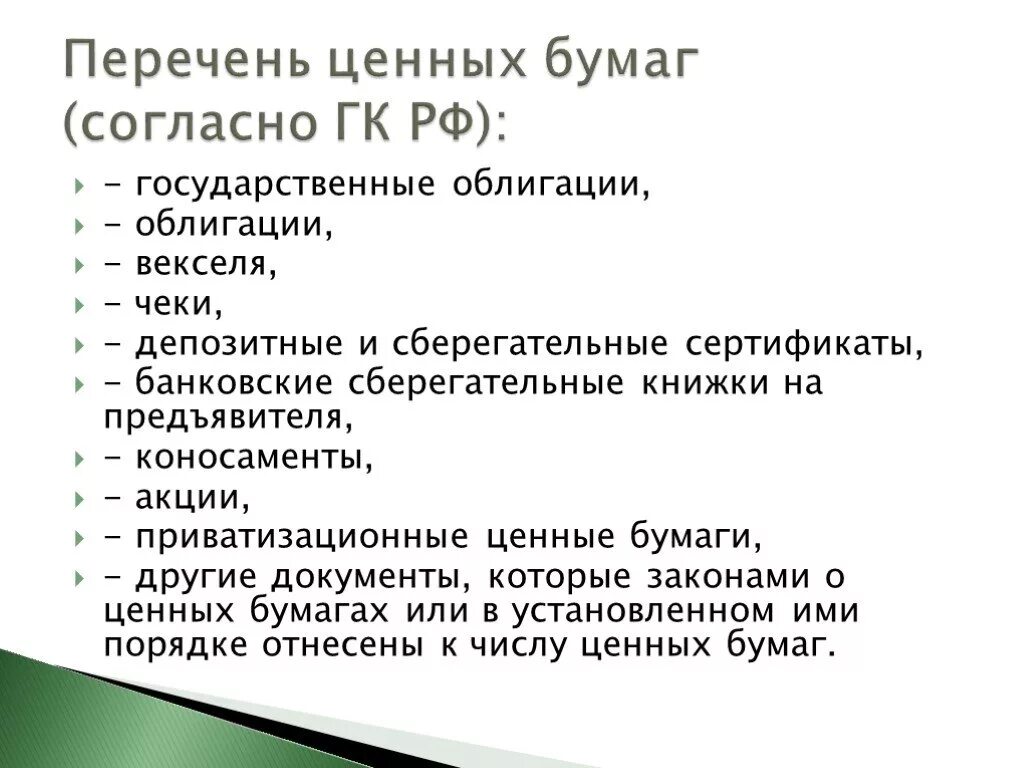 Перечень ценных бумаг (согласно ГК РФ):

- государственные облигации,
- облигации,
- векселя,
- чеки,
- депозитные и сберегательные сертификаты,
- банковские сберегательные книжки на предъявителя,
- коносаменты,
- акции,
- приватизационные ценные бумаги,
- другие документы, которые законами о ценных бумагах или в установленном ими порядке отнесены к числу ценных бумаг.